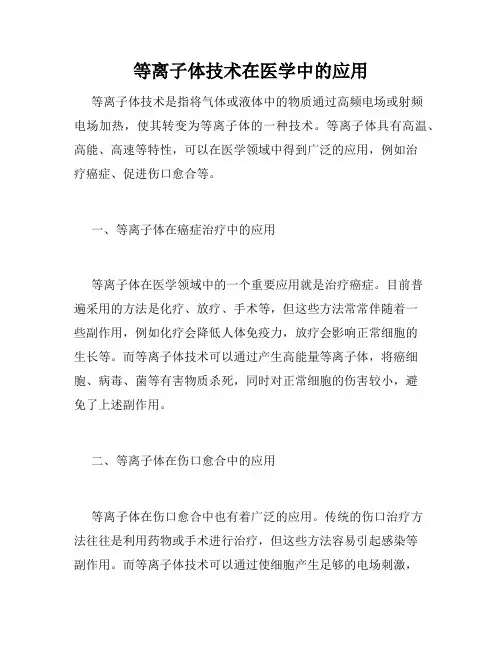 等离子体技术在医学中的应用

等离子体技术是指将气体或液体中的物质通过高频电场或射频电场加热，使其转变为等离子体的一种技术。等离子体具有高温、高能、高速等特性，可以在医学领域中得到广泛的应用，例如治疗癌症、促进伤口愈合等。

一、等离子体在癌症治疗中的应用

等离子体在医学领域中的一个重要应用就是治疗癌症。目前普遍采用的方法是化疗、放疗、手术等，但这些方法常常伴随着一些副作用，例如化疗会降低人体免疫力，放疗会影响正常细胞的生长等。而等离子体技术可以通过产生高能量等离子体，将癌细胞、病毒、菌等有害物质杀死，同时对正常细胞的伤害较小，避免了上述副作用。

二、等离子体在伤口愈合中的应用

等离子体在伤口愈合中也有着广泛的应用。传统的伤口治疗方法往往是利用药物或手术进行治疗，但这些方法容易引起感染等副作用。而等离子体技术可以通过使细胞产生足够的电场刺激，